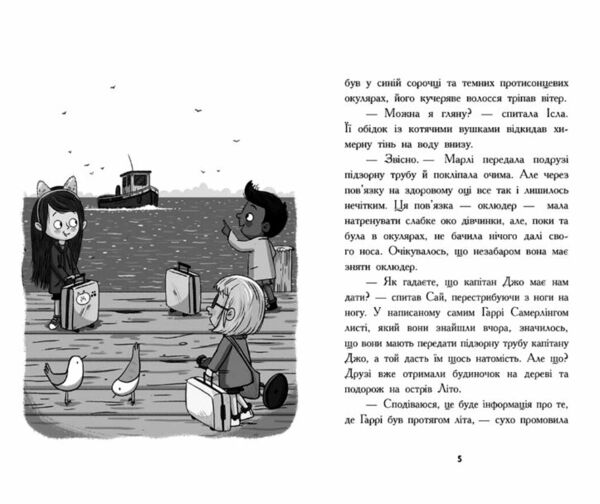 був у синій сорочці та темних протисонцевих окулярах, його кучеряве волосся тріпав вітер.

— Можна я гляну? — спитала Ісла. Її обідок із котячими вушками відкидав химерну тінь на воду внизу.

— Звісно. — Марлі передала подрузі підзорну трубу й покліпала очима. Але через пов'язку на здоровому оці все так і лишилось нечітким. Ця пов'язка — оклюдер — мала натренувати слабке око дівчинки, але, поки та була в окулярах, не бачила нічого далі свого носа. Очікувалось, що незабаром вона має зняти оклюдер.

— Як гадаєте, що капітан Джо має нам дати? — спитав Сай, перестрибуючи з ноги на ногу. У написаному самим Гаррі Самерлінгом листі, який вони знайшли вчора, значилось, що вони мають передати підзорну трубу капітану Джо, а той дасть їм щось натомість. Але що? Друзі вже отримали будиночок на дереві та подорож на острів Літо.

— Сподіваюся, це буде інформація про те, де Гаррі був протягом літа, — сухо промовила

5